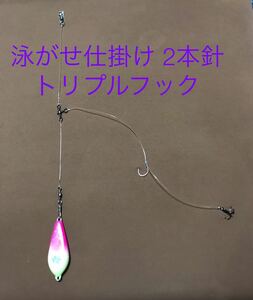 泳がせ仕掛け 2本針
トリプルフック